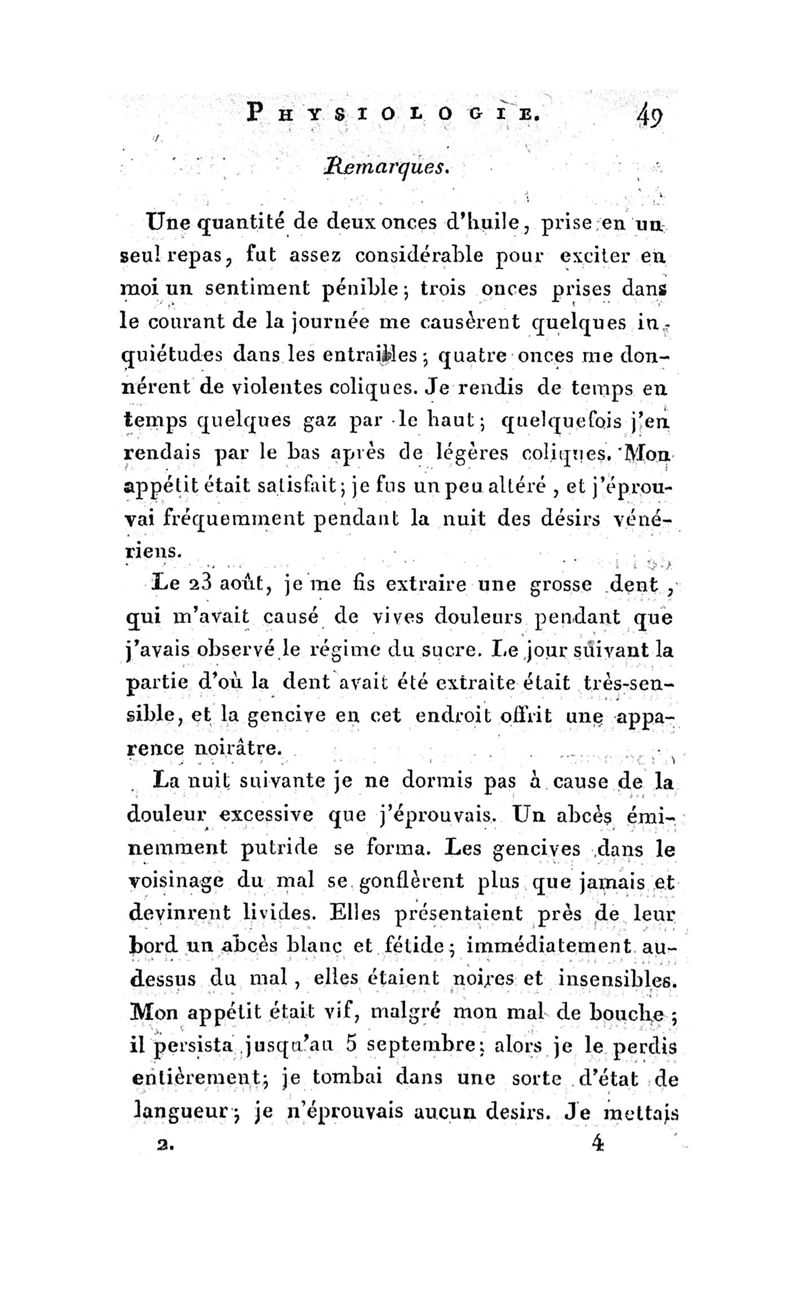 PHYSIOLOGIE. 49

Remarques.

Une quantité de deux onces d'huile, prise en un seul repas, fut assez considérable pour exciter en moi un sentiment pénible; trois onces prises dans le courant de la journée me causèrent quelques inquiétudes dans les entrailles; quatre onces me donnérent de violentes coliques. Je rendis de temps en temps quelques gaz par le haut; quelquefois j'en rendais par le bas après de légères coliques. Mon appétit était satisfait; je fus un peu altéré, et j'éprouvai fréquemment pendant la nuit des désirs vénériens.

Le 23 août, je me fis extraire une grosse dent, qui m'avait causé de vives douleurs pendant que j'avais observé le régime du sucre. Le jour suivant la partie d'où la dent avait été extraite était très-sensible, et la gencive en cet endroit offrit une apparence noirâtre.

La nuit suivante je ne dormis pas à cause de la douleur excessive que j'éprouvais. Un abcès éminemment putride se forma. Les gencives dans le voisinage du mal se gonflèrent plus que jamais et devinrent livides. Elles présentaient près de leur bord un abcès blanc et fétide; immédiatement au-dessus du mal, elles étaient noires et insensibles. Mon appétit était vif, malgré mon mal de bouche; il persista jusqu'au 5 septembre; alors je le perdis entièrement; je tombai dans une sorte d'état de langueur; je n'éprouvais aucun desirs. Je mettais

2. 4